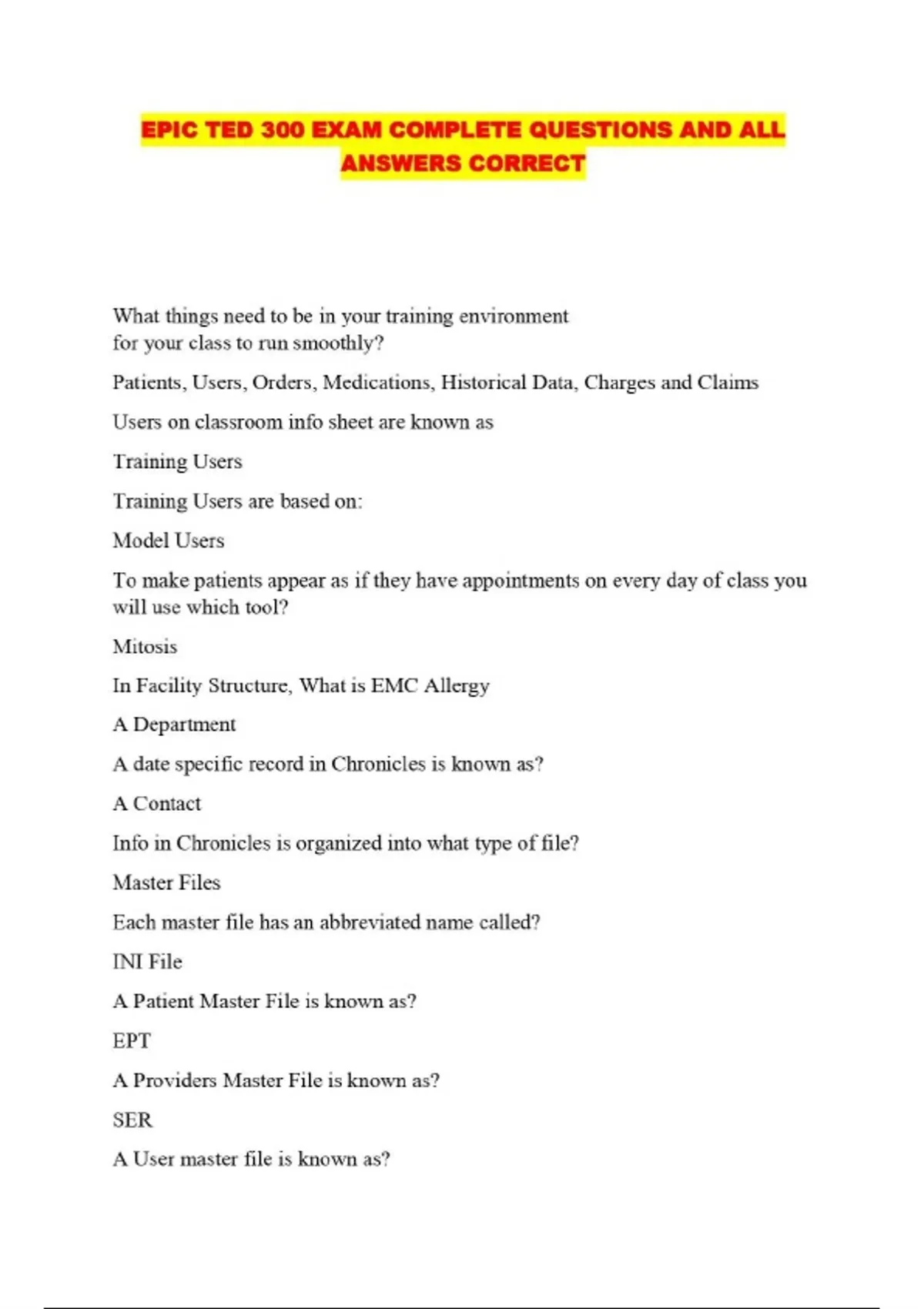 EPIC TED 300 EXAM COMPLETE QUESTIONS AND ALL ANSWERS CORRECT

What things need to be in your training environment for your class to run smoothly?

Patients, Users, Orders, Medications, Historical Data, Charges and Claims

Users on classroom info sheet are known as

Training Users

Training Users are based on:

Model Users

To make patients appear as if they have appointments on every day of class you will use which tool?

Mitosis

In Facility Structure, What is EMC Allergy

A Department

A date specific record in Chronicles is known as?

A Contact

Info in Chronicles is organized into what type of file?

Master Files

Each master file has an abbreviated name called?

INI File

A Patient Master File is known as?

EPT

A Providers Master File is known as?

SER

A User master file is known as?